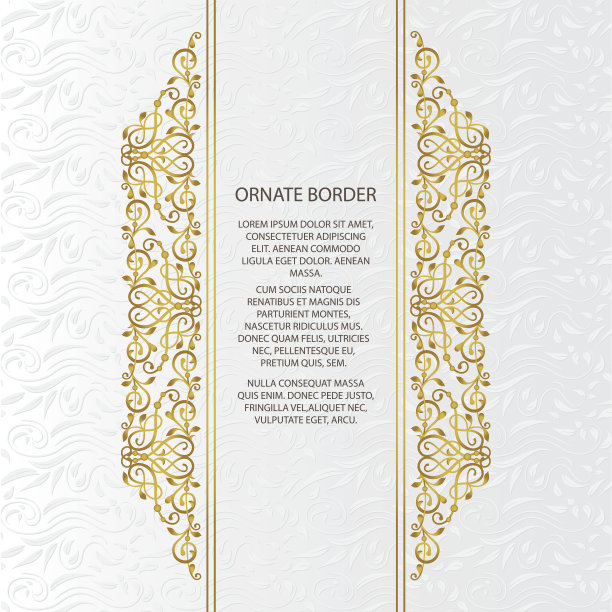 ORNATE BORDER

LOREM IPSUM DOLOR SIT AMET, CONSECTETUER ADIPISCING ELIT. AENEAN COMMODO LIGULA EGET DOLOR. AENEAN MASSA.

CUM SOCIIS NATOQUE RENATIBUS ET MAGNIS DIS PARTURIENT MONTES, NASCETUR RIDICULUS MUS. DONEC QUAM FELIS, ULTRICIES NEC, PELLENTESQUE EU, PRETIUM QUIS, SEM.

NULLA CONSEQUAT MASSA QUIS ENIM. DONEC PEDE JUSTO, FRINGILLA VEL,ALIQUET NEC, VULPUTATE EGET, ARCU.